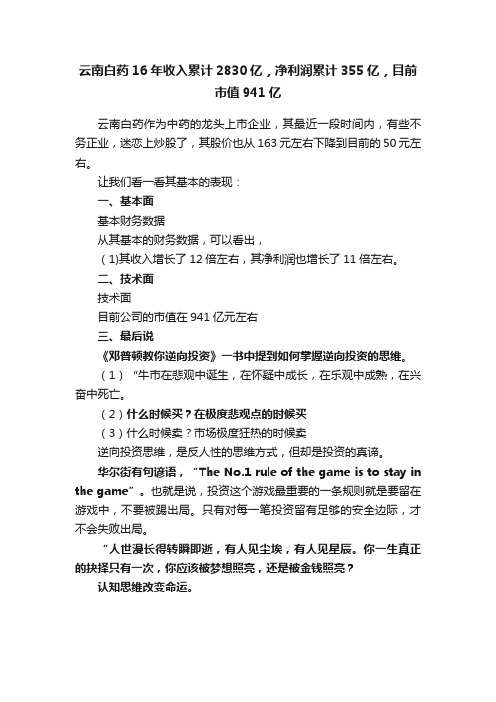 云南白药16年收入累计2830亿，净利润累计355亿，目前市值941亿

云南白药作为中药的龙头上市企业，其最近一段时间内，有些不务正业，迷恋上炒股了，其股价也从163元左右下降到目前的50元左右。

让我们看一看其基本的表现：

一、基本面

基本财务数据

从其基本的财务数据，可以看出，

（1)其收入增长了12倍左右，其净利润也增长了11倍左右。

二、技术面

技术面

目前公司的市值在941亿元左右

三、最后说

《邓普顿教你逆向投资》一书中提到如何掌握逆向投资的思维。

（1）“牛市在悲观中诞生，在怀疑中成长，在乐观中成熟，在兴奋中死亡。

（2）什么时候买？在极度悲观点的时候买

（3）什么时候卖？市场极度狂热的时候卖

逆向投资思维，是反人性的思维方式，但却是投资的真谛。

华尔街有句谚语，“The No.1 rule of the game is to stay in the game”。也就是说，投资这个游戏最重要的一条规则就是要留在游戏中，不要被踢出局。只有对每一笔投资留有足够的安全边际，才不会失败出局。

“人世漫长得转瞬即逝，有人见尘埃，有人见星辰。你一生真正的抉择只有一次，你应该被梦想照亮，还是被金钱照亮？

认知思维改变命运。